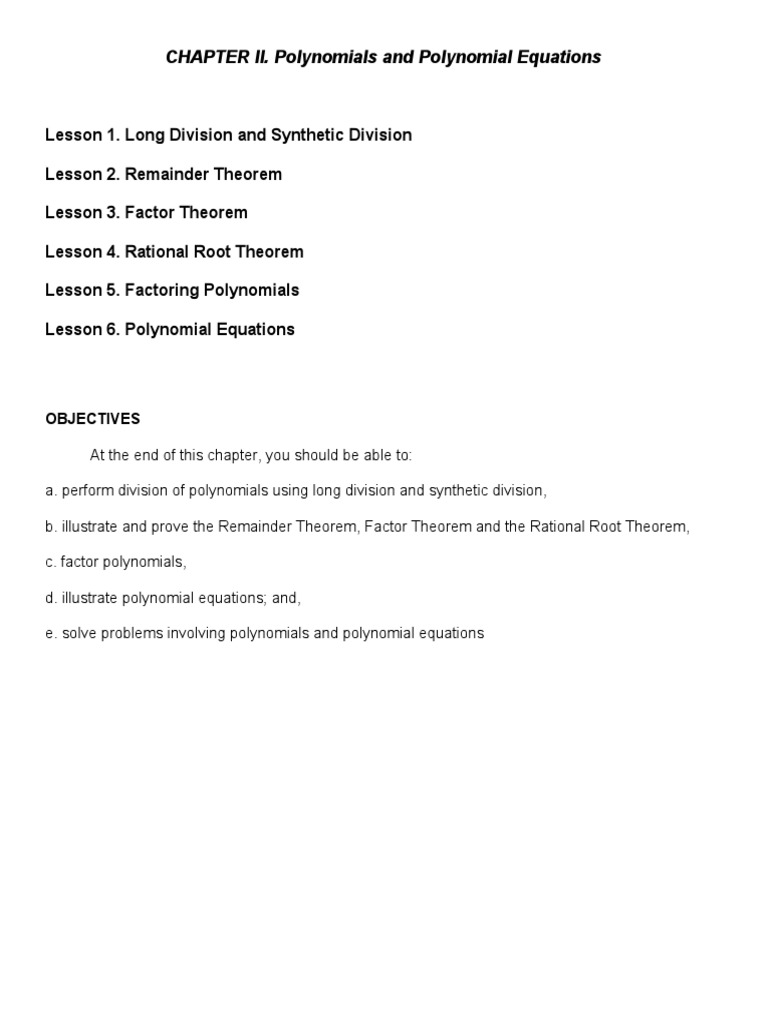 CHAPTER II. Polynomials and Polynomial Equations

Lesson 1. Long Division and Synthetic Division

Lesson 2. Remainder Theorem

Lesson 3. Factor Theorem

Lesson 4. Rational Root Theorem

Lesson 5. Factoring Polynomials

Lesson 6. Polynomial Equations

OBJECTIVES

At the end of this chapter, you should be able to:

a. perform division of polynomials using long division and synthetic division,

b. illustrate and prove the Remainder Theorem, Factor Theorem and the Rational Root Theorem,

c. factor polynomials,

d. illustrate polynomial equations; and,

e. solve problems involving polynomials and polynomial equations